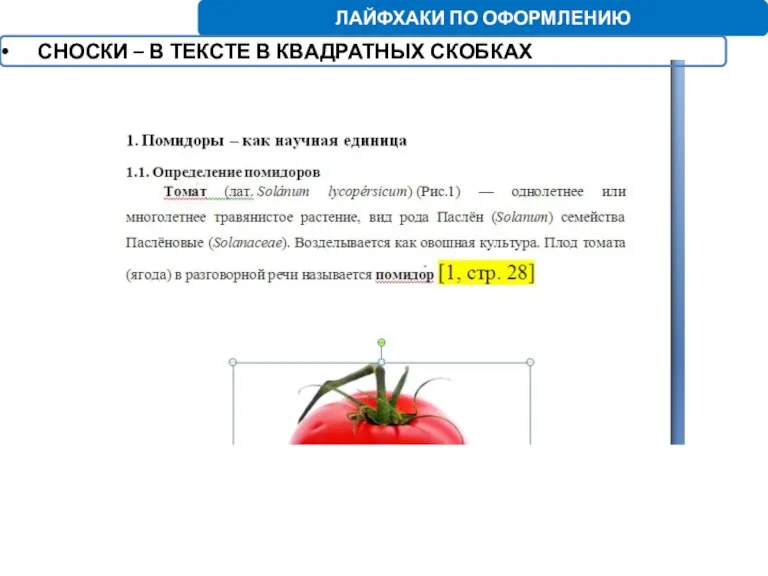 ЛАЙФХАКИ ПО ОФОРМЛЕНИЮ

• СНОСКИ – В ТЕКСТЕ В КВАДРАТНЫХ СКОБКАХ

1. Помидоры – как научная единица

1.1. Определение помидоров

Тома́т (лат. Solánum lycopérsicum) (Рис.1) — однолетнее или многолетнее травянистое растение, вид рода Паслён (Solanum) семейства Паслёновые (Solanaceae). Возделывается как овощная культура. Плод томата (ягода) в разговорной речи называется помидо́р [1, стр. 28]